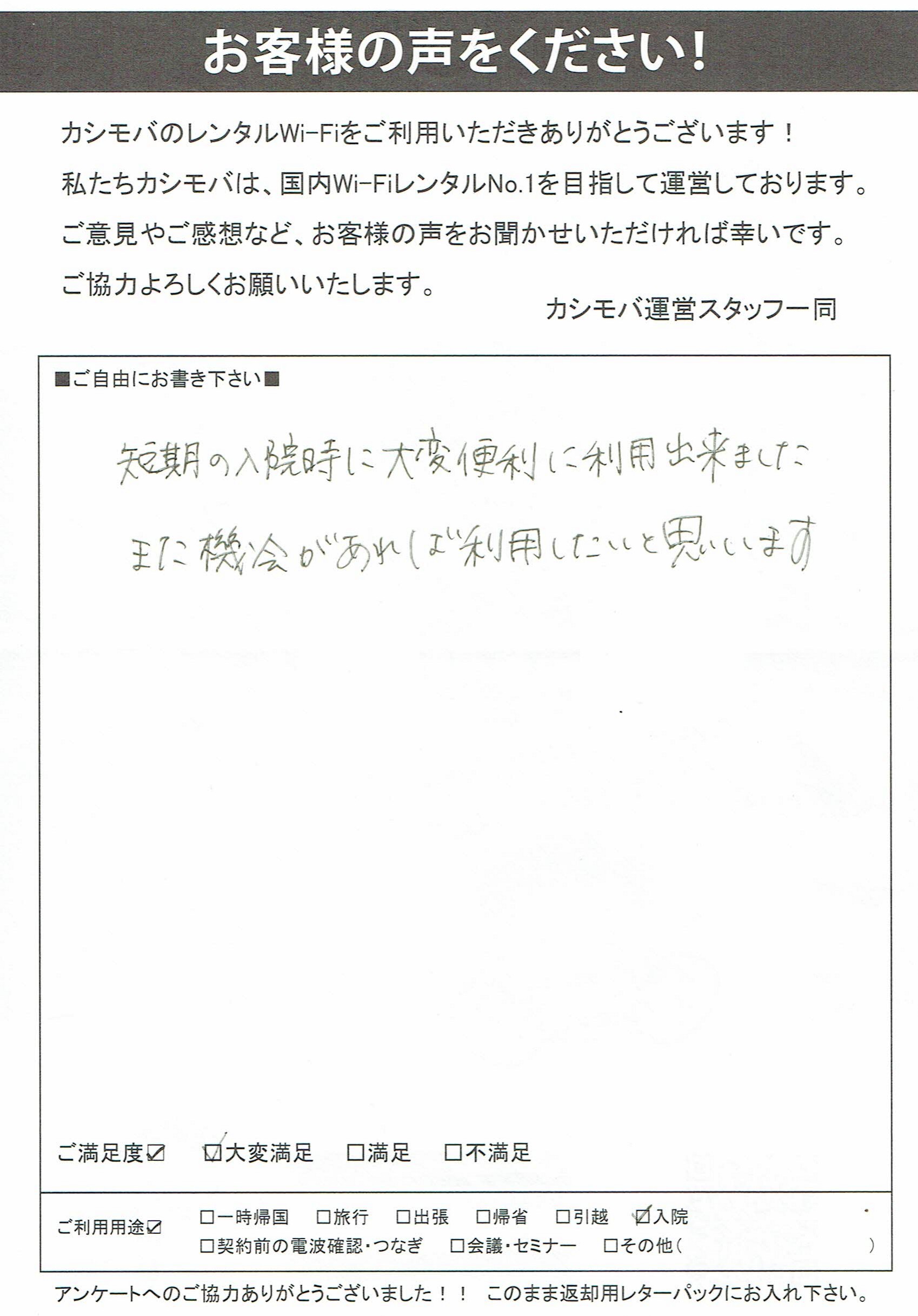 お客様の声をください！

カシモバのレンタルWi-Fiをご利用いただきありがとうございます！
私たちカシモバは、国内Wi-FiレンタルNo.1を目指して運営しております。
ご意見やご感想など、お客様の声をお聞かせいただければ幸いです。
ご協力よろしくお願いいたします。

カシモバ運営スタッフ一同

■ご自由にお書き下さい■

短期の入院時に大変便利に利用出来ました
また機会があれば利用したいと思います

ご満足度☑　☑大変満足　□満足　□不満足

ご利用用途☑　□一時帰国　□旅行　□出張　□帰省　□引越　☑入院
□契約前の電波確認・つなぎ　□会議・セミナー　□その他（　）

アンケートへのご協力ありがとうございました！！　このまま返却用レターパックにお入れ下さい。